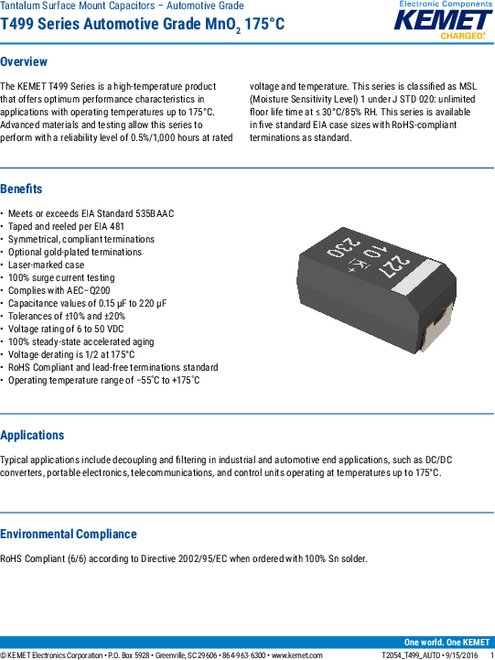 Tantalum Surface Mount Capacitors – Automotive Grade
T499 Series Automotive Grade $MnO_2$ 175°C

Electronic Components
KEMET
CHARGED.

Overview

The KEMET T499 Series is a high-temperature product that offers optimum performance characteristics in applications with operating temperatures up to 175°C. Advanced materials and testing allow this series to perform with a reliability level of 0.5%/1,000 hours at rated voltage and temperature. This series is classified as MSL (Moisture Sensitivity Level) 1 under J STD 020: unlimited floor life time at ≤ 30°C/85% RH. This series is available in five standard EIA case sizes with RoHS-compliant terminations as standard.

Benefits

• Meets or exceeds EIA Standard 535BAAC
• Taped and reeled per EIA 481
• Symmetrical, compliant terminations
• Optional gold-plated terminations
• Laser-marked case
• 100% surge current testing
• Complies with AEC–Q200
• Capacitance values of 0.15 µF to 220 µF
• Tolerances of ±10% and ±20%
• Voltage rating of 6 to 50 VDC
• 100% steady-state accelerated aging
• Voltage derating is 1/2 at 175°C
• RoHS Compliant and lead-free terminations standard
• Operating temperature range of −55°C to +175°C

227
10 K +
230

Applications

Typical applications include decoupling and filtering in industrial and automotive end applications, such as DC/DC converters, portable electronics, telecommunications, and control units operating at temperatures up to 175°C.

Environmental Compliance

RoHS Compliant (6/6) according to Directive 2002/95/EC when ordered with 100% Sn solder.

One world. One KEMET
© KEMET Electronics Corporation • P.O. Box 5928 • Greenville, SC 29606 • 864-963-6300 • www.kemet.com
T2054_T499_AUTO • 9/15/2016 1